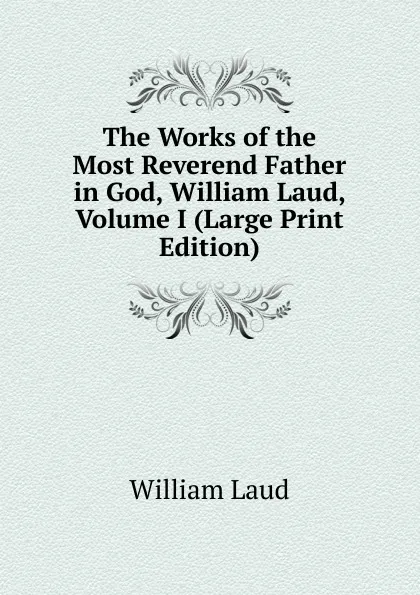 The Works of the Most Reverend Father in God, William Laud, Volume I (Large Print Edition)

William Laud